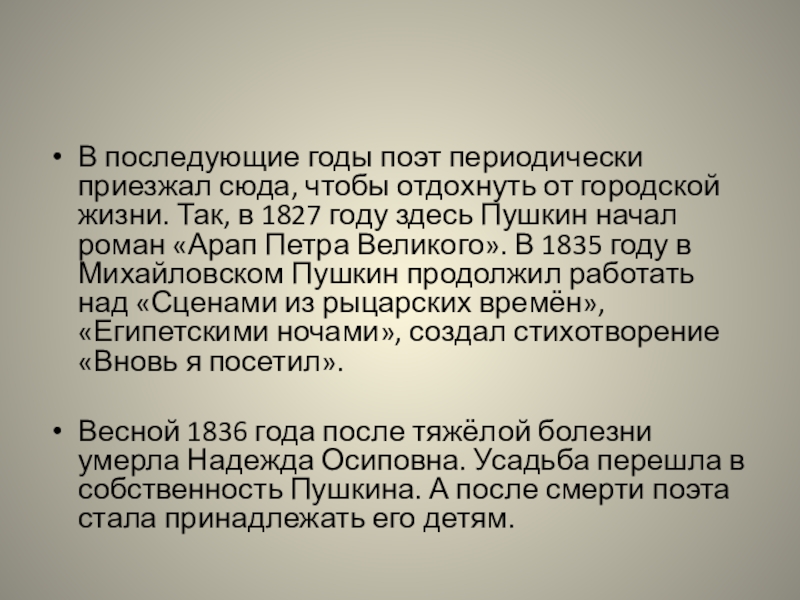 • В последующие годы поэт периодически приезжал сюда, чтобы отдохнуть от городской жизни. Так, в 1827 году здесь Пушкин начал роман «Арап Петра Великого». В 1835 году в Михайловском Пушкин продолжил работать над «Сценами из рыцарских времён», «Египетскими ночами», создал стихотворение «Вновь я посетил».

• Весной 1836 года после тяжёлой болезни умерла Надежда Осиповна. Усадьба перешла в собственность Пушкина. А после смерти поэта стала принадлежать его детям.